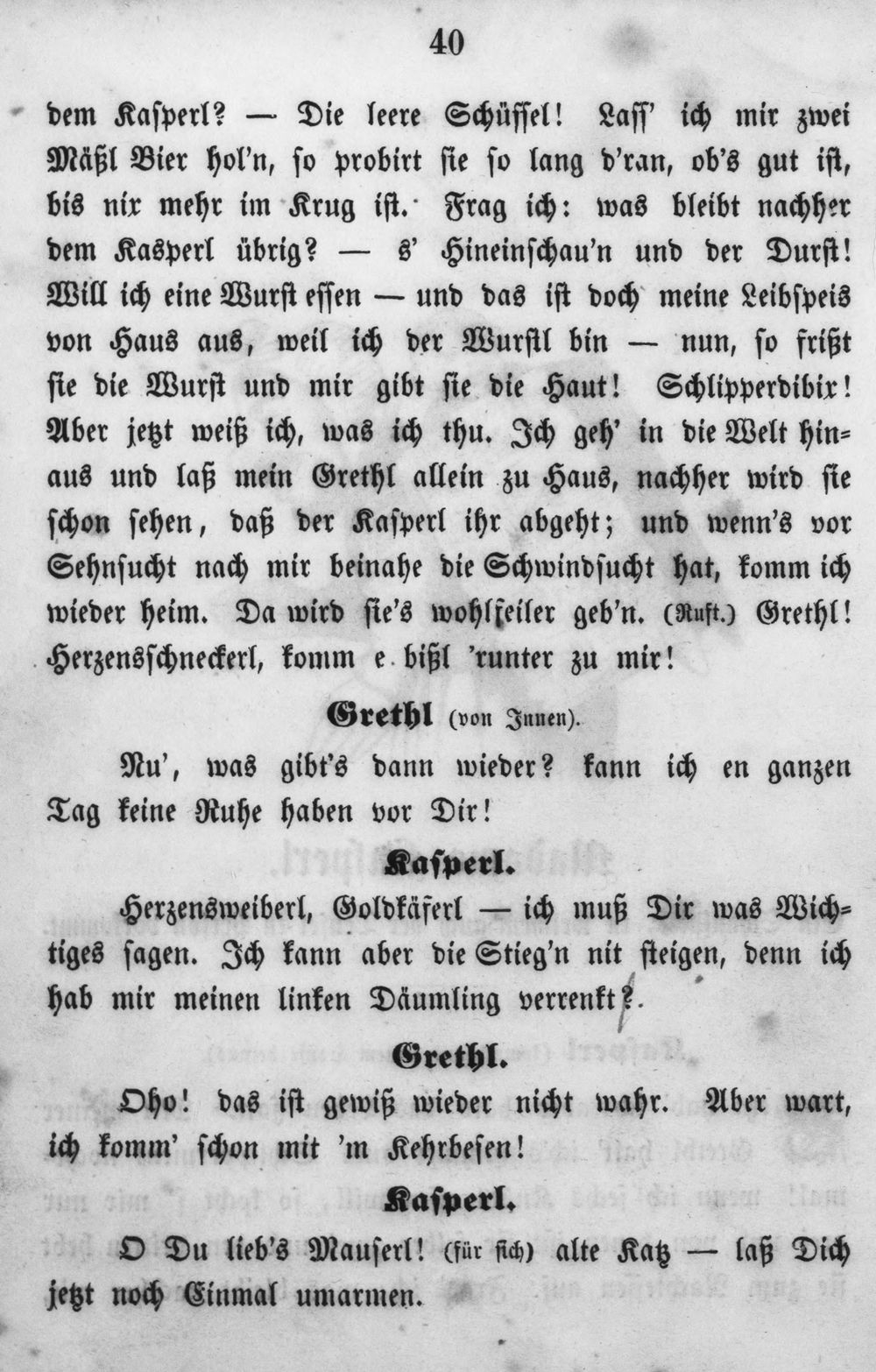 40

dem Kasperl? — Die leere Schüssel! Lass' ich mir zwei Mäßl Bier hol'n, so probirt sie so lang d'ran, ob's gut ist, bis nix mehr im Krug ist. Frag ich: was bleibt nachher dem Kasperl übrig? — s' Hineinschau'n und der Durst! Will ich eine Wurst essen — und das ist doch meine Leibspeis von Haus aus, weil ich der Wurstl bin — nun, so frißt sie die Wurst und mir gibt sie die Haut! Schlipperdibix! Aber jetzt weiß ich, was ich thu. Ich geh' in die Welt hinaus und laß mein Grethl allein zu Haus, nachher wird sie schon sehen, daß der Kasperl ihr abgeht; und wenn's vor Sehnsucht nach mir beinahe die Schwindsucht hat, komm ich wieder heim. Da wird sie's wohlfeiler geb'n. (Ruft.) Grethl! Herzensschneckerl, komm e bißl 'runter zu mir!

Grethl (von Innen).

Nu', was gibt's dann wieder? kann ich en ganzen Tag keine Ruhe haben vor Dir!

Kasperl.

Herzensweiberl, Goldkäferl — ich muß Dir was Wichtiges sagen. Ich kann aber die Stieg'n nit steigen, denn ich hab mir meinen linken Däumling verrenkt?.

Grethl.

Oho! das ist gewiß wieder nicht wahr. Aber wart, ich komm' schon mit 'm Kehrbesen!

Kasperl.

O Du lieb's Mauserl! (für sich) alte Katz — laß Dich jetzt noch Einmal umarmen.